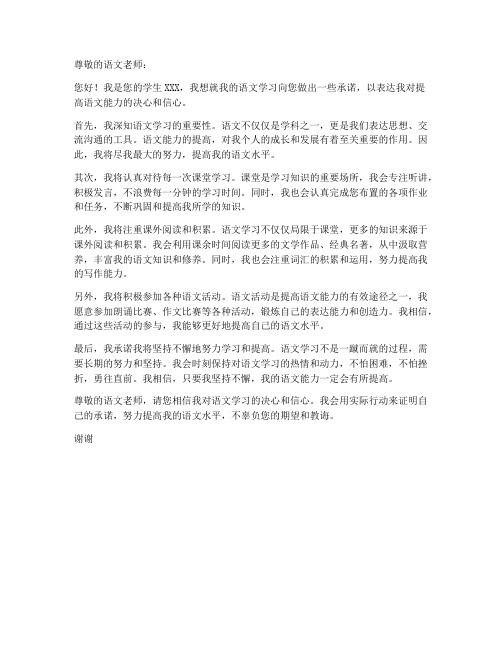 尊敬的语文老师：

您好！我是您的学生 XXX，我想就我的语文学习向您做出一些承诺，以表达我对提高语文能力的决心和信心。

首先，我深知语文学习的重要性。语文不仅仅是学科之一，更是我们表达思想、交流沟通的工具。语文能力的提高，对我个人的成长和发展有着至关重要的作用。因此，我将尽我最大的努力，提高我的语文水平。

其次，我将认真对待每一次课堂学习。课堂是学习知识的重要场所，我会专注听讲，积极发言，不浪费每一分钟的学习时间。同时，我也会认真完成您布置的各项作业和任务，不断巩固和提高我所学的知识。

此外，我将注重课外阅读和积累。语文学习不仅仅局限于课堂，更多的知识来源于课外阅读和积累。我会利用课余时间阅读更多的文学作品、经典名著，从中汲取营养，丰富我的语文知识和修养。同时，我也会注重词汇的积累和运用，努力提高我的写作能力。

另外，我将积极参加各种语文活动。语文活动是提高语文能力的有效途径之一，我愿意参加朗诵比赛、作文比赛等各种活动，锻炼自己的表达能力和创造力。我相信，通过这些活动的参与，我能够更好地提高自己的语文水平。

最后，我承诺我将坚持不懈地努力学习和提高。语文学习不是一蹴而就的过程，需要长期的努力和坚持。我会时刻保持对语文学习的热情和动力，不怕困难，不怕挫折，勇往直前。我相信，只要我坚持不懈，我的语文能力一定会有所提高。

尊敬的语文老师，请您相信我对语文学习的决心和信心。我会用实际行动来证明自己的承诺，努力提高我的语文水平，不辜负您的期望和教诲。

谢谢